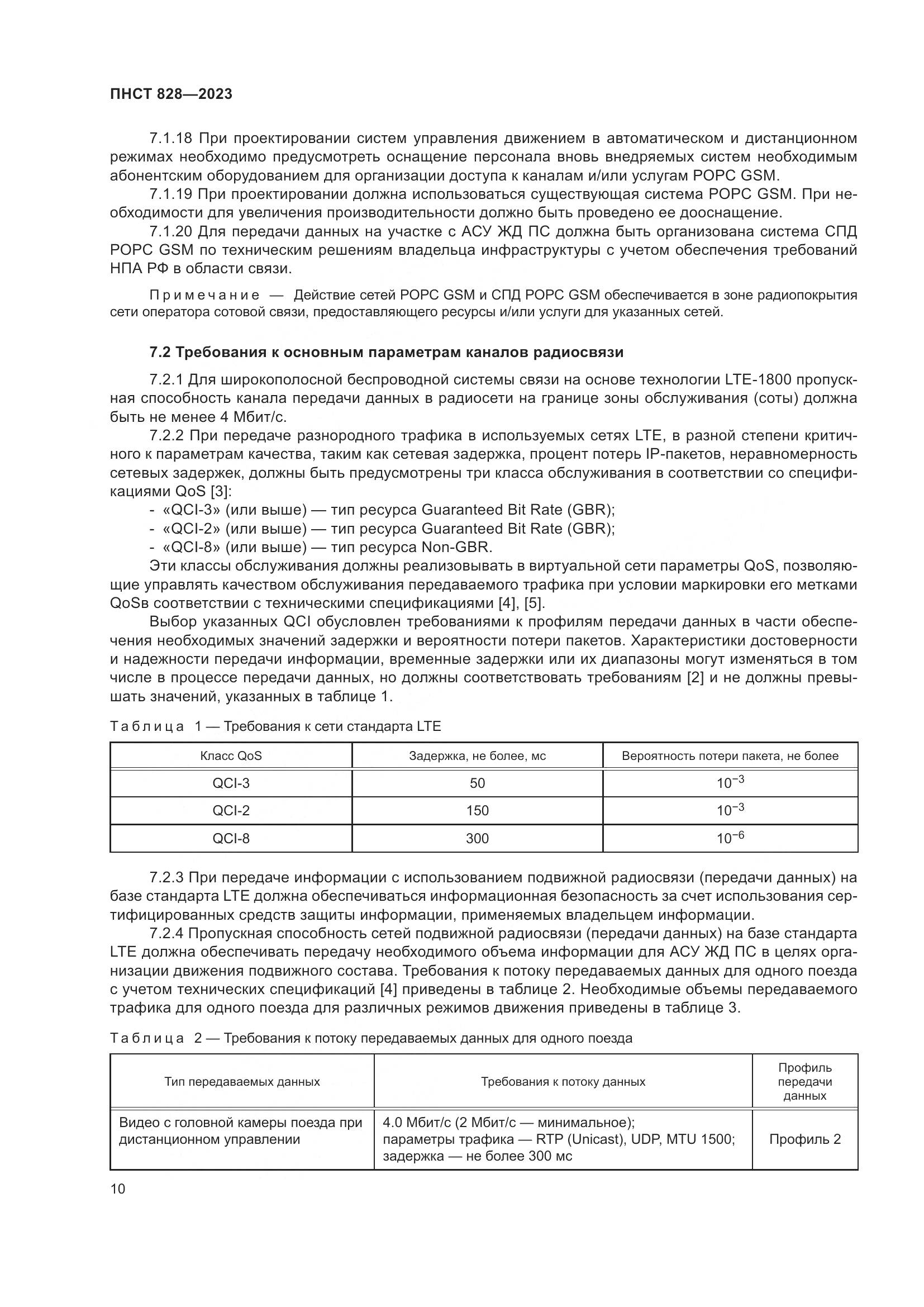 ПНСТ 828—2023

7.1.18 При проектировании систем управления движением в автоматическом и дистанционном режимах необходимо предусмотреть оснащение персонала вновь внедряемых систем необходимым абонентским оборудованием для организации доступа к каналам и/или услугам РОРС GSM.

7.1.19 При проектировании должна использоваться существующая система РОРС GSM. При необходимости для увеличения производительности должно быть проведено ее дооснащение.

7.1.20 Для передачи данных на участке с АСУ ЖД ПС должна быть организована система СПД РОРС GSM по техническим решениям владельца инфраструктуры с учетом обеспечения требований НПА РФ в области связи.

Примечание — Действие сетей РОРС GSM и СПД РОРС GSM обеспечивается в зоне радиопокрытия сети оператора сотовой связи, предоставляющего ресурсы и/или услуги для указанных сетей.

7.2 Требования к основным параметрам каналов радиосвязи

7.2.1 Для широкополосной беспроводной системы связи на основе технологии LTE-1800 пропускная способность канала передачи данных в радиосети на границе зоны обслуживания (соты) должна быть не менее 4 Мбит/с.

7.2.2 При передаче разнородного трафика в используемых сетях LTE, в разной степени критичного к параметрам качества, таким как сетевая задержка, процент потерь IP-пакетов, неравномерность сетевых задержек, должны быть предусмотрены три класса обслуживания в соответствии со спецификациями QoS [3]:

- «QCI-3» (или выше) — тип ресурса Guaranteed Bit Rate (GBR);
- «QCI-2» (или выше) — тип ресурса Guaranteed Bit Rate (GBR);
- «QCI-8» (или выше) — тип ресурса Non-GBR.

Эти классы обслуживания должны реализовывать в виртуальной сети параметры QoS, позволяющие управлять качеством обслуживания передаваемого трафика при условии маркировки его метками QoSв соответствии с техническими спецификациями [4], [5].

Выбор указанных QCI обусловлен требованиями к профилям передачи данных в части обеспечения необходимых значений задержки и вероятности потери пакетов. Характеристики достоверности и надежности передачи информации, временные задержки или их диапазоны могут изменяться в том числе в процессе передачи данных, но должны соответствовать требованиям [2] и не должны превышать значений, указанных в таблице 1.

Таблица 1 — Требования к сети стандарта LTE

| Класс QoS | Задержка, не более, мс | Вероятность потери пакета, не более |
|---|---|---|
| QCI-3 | 50 | $10^{-3}$ |
| QCI-2 | 150 | $10^{-3}$ |
| QCI-8 | 300 | $10^{-6}$ |

7.2.3 При передаче информации с использованием подвижной радиосвязи (передачи данных) на базе стандарта LTE должна обеспечиваться информационная безопасность за счет использования сертифицированных средств защиты информации, применяемых владельцем информации.

7.2.4 Пропускная способность сетей подвижной радиосвязи (передачи данных) на базе стандарта LTE должна обеспечивать передачу необходимого объема информации для АСУ ЖД ПС в целях организации движения подвижного состава. Требования к потоку передаваемых данных для одного поезда с учетом технических спецификаций [4] приведены в таблице 2. Необходимые объемы передаваемого трафика для одного поезда для различных режимов движения приведены в таблице 3.

Таблица 2 — Требования к потоку передаваемых данных для одного поезда

| Тип передаваемых данных | Требования к потоку данных | Профиль передачи данных |
|---|---|---|
| Видео с головной камеры поезда при дистанционном управлении | 4.0 Мбит/с (2 Мбит/с — минимальное); параметры трафика — RTP (Unicast), UDP, MTU 1500; задержка — не более 300 мс | Профиль 2 |

10